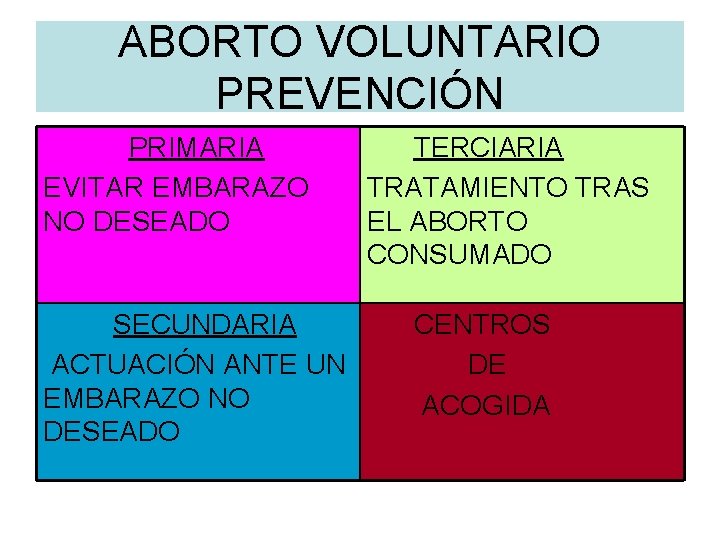 ABORTO VOLUNTARIO
PREVENCIÓN

| PRIMARIA EVITAR EMBARAZO NO DESEADO | TERCIARIA TRATAMIENTO TRAS EL ABORTO CONSUMADO |
|---|---|
| SECUNDARIA ACTUACIÓN ANTE UN EMBARAZO NO DESEADO | CENTROS DE ACOGIDA |